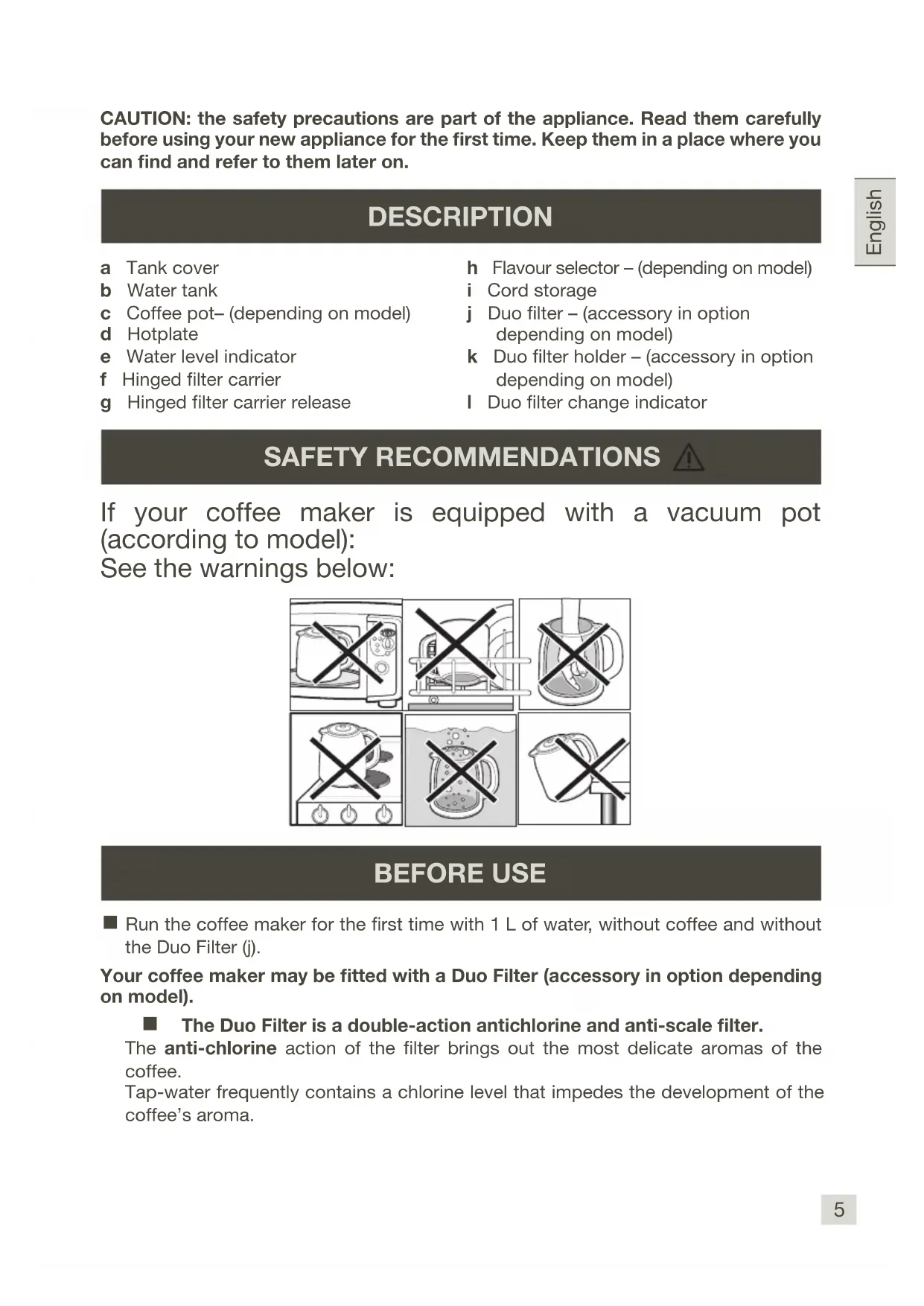 CAUTION: the safety precautions are part of the appliance. Read them carefully before using your new appliance for the first time. Keep them in a place where you can find and refer to them later on.

English

DESCRIPTION

a Tank cover
b Water tank
c Coffee pot– (depending on model)
d Hotplate
e Water level indicator
f Hinged filter carrier
g Hinged filter carrier release

h Flavour selector – (depending on model)
i Cord storage
j Duo filter – (accessory in option depending on model)
k Duo filter holder – (accessory in option depending on model)
l Duo filter change indicator

SAFETY RECOMMENDATIONS

If your coffee maker is equipped with a vacuum pot (according to model):
See the warnings below:

BEFORE USE

■ Run the coffee maker for the first time with 1 L of water, without coffee and without the Duo Filter (j).

Your coffee maker may be fitted with a Duo Filter (accessory in option depending on model).

■ The Duo Filter is a double-action antichlorine and anti-scale filter.
The anti-chlorine action of the filter brings out the most delicate aromas of the coffee.
Tap-water frequently contains a chlorine level that impedes the development of the coffee's aroma.

5